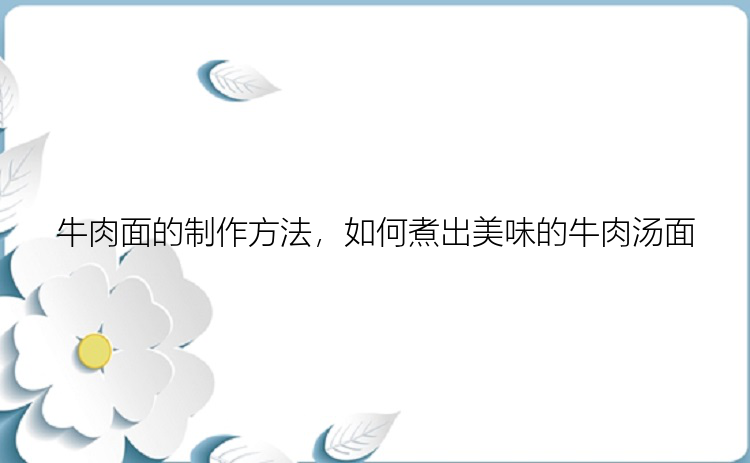 牛肉面的制作方法，如何煮出美味的牛肉汤面